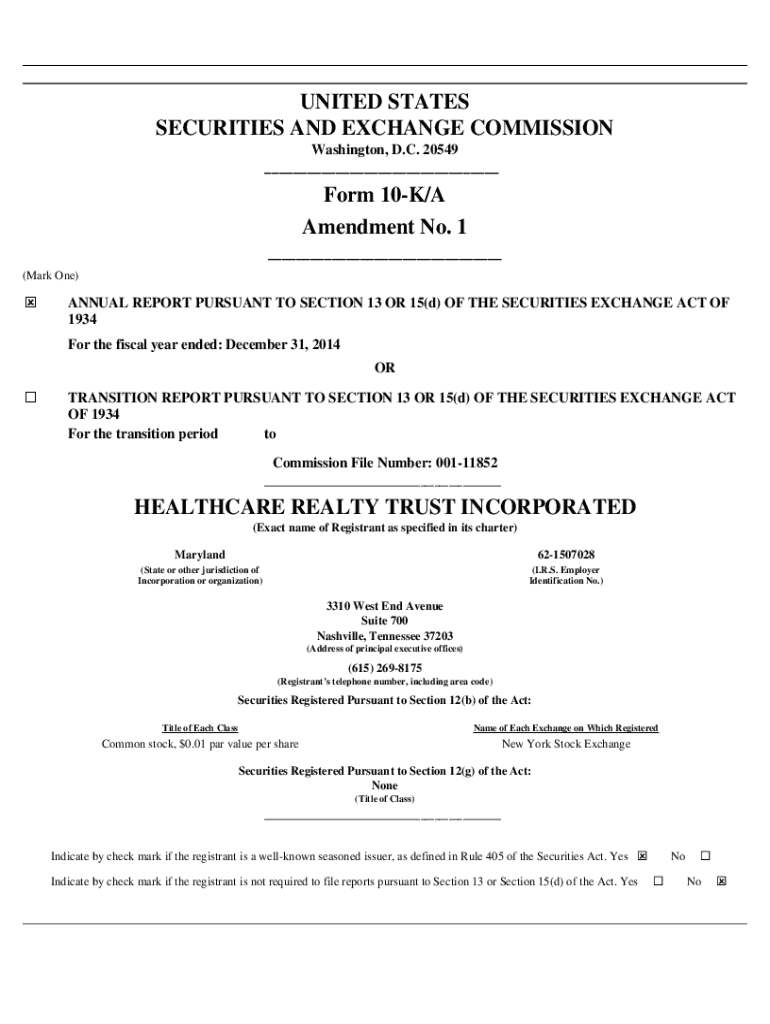 UNITED STATES
SECURITIES AND EXCHANGE COMMISSION
Washington, D.C. 20549

Form 10-K/A
Amendment No. 1

(Mark One)

☒ ANNUAL REPORT PURSUANT TO SECTION 13 OR 15(d) OF THE SECURITIES EXCHANGE ACT OF 1934
For the fiscal year ended: December 31, 2014

OR

☐ TRANSITION REPORT PURSUANT TO SECTION 13 OR 15(d) OF THE SECURITIES EXCHANGE ACT OF 1934
For the transition period to

Commission File Number: 001-11852

HEALTHCARE REALTY TRUST INCORPORATED
(Exact name of Registrant as specified in its charter)

Maryland
(State or other jurisdiction of Incorporation or organization)

62-1507028
(I.R.S. Employer Identification No.)

3310 West End Avenue
Suite 700
Nashville, Tennessee 37203
(Address of principal executive offices)

(615) 269-8175
(Registrant's telephone number, including area code)

Securities Registered Pursuant to Section 12(b) of the Act:

| Title of Each Class | Name of Each Exchange on Which Registered |
|---|---|
| Common stock, $0.01 par value per share | New York Stock Exchange |

Securities Registered Pursuant to Section 12(g) of the Act:
None
(Title of Class)

Indicate by check mark if the registrant is a well-known seasoned issuer, as defined in Rule 405 of the Securities Act. Yes ☒ No ☐

Indicate by check mark if the registrant is not required to file reports pursuant to Section 13 or Section 15(d) of the Act. Yes ☐ No ☒